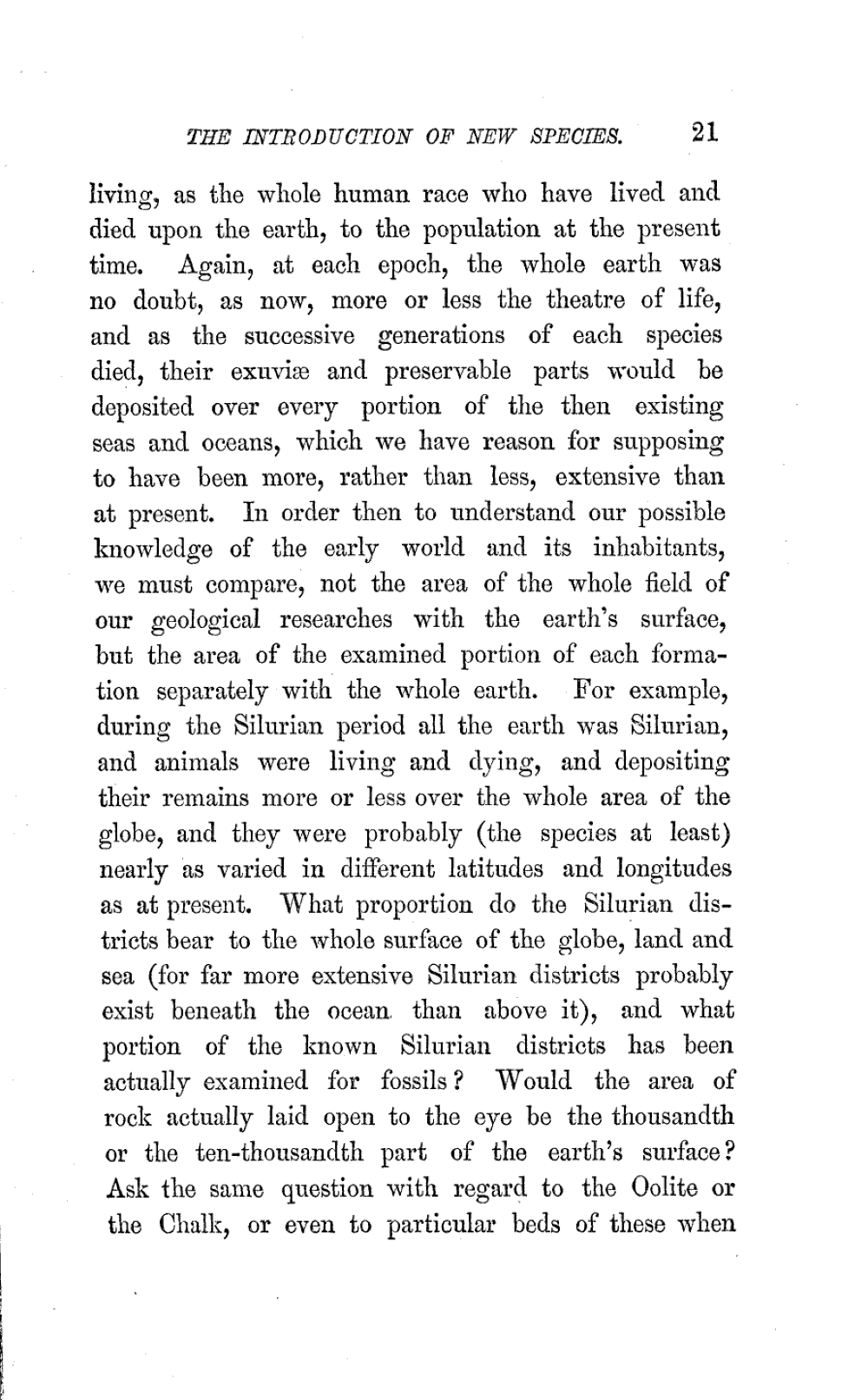 THE INTRODUCTION OF NEW SPECIES. 21

living, as the whole human race who have lived and died upon the earth, to the population at the present time. Again, at each epoch, the whole earth was no doubt, as now, more or less the theatre of life, and as the successive generations of each species died, their exuviæ and preservable parts would be deposited over every portion of the then existing seas and oceans, which we have reason for supposing to have been more, rather than less, extensive than at present. In order then to understand our possible knowledge of the early world and its inhabitants, we must compare, not the area of the whole field of our geological researches with the earth's surface, but the area of the examined portion of each formation separately with the whole earth. For example, during the Silurian period all the earth was Silurian, and animals were living and dying, and depositing their remains more or less over the whole area of the globe, and they were probably (the species at least) nearly as varied in different latitudes and longitudes as at present. What proportion do the Silurian districts bear to the whole surface of the globe, land and sea (for far more extensive Silurian districts probably exist beneath the ocean than above it), and what portion of the known Silurian districts has been actually examined for fossils? Would the area of rock actually laid open to the eye be the thousandth or the ten-thousandth part of the earth's surface? Ask the same question with regard to the Oolite or the Chalk, or even to particular beds of these when